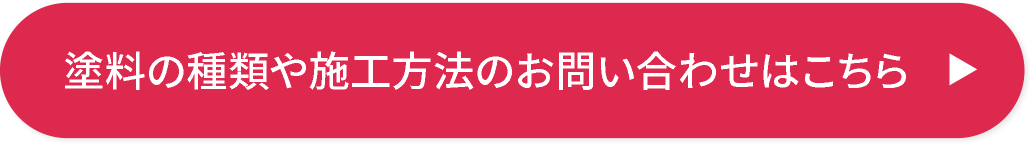 塗料の種類や施工方法のお問い合わせはこちら ▶